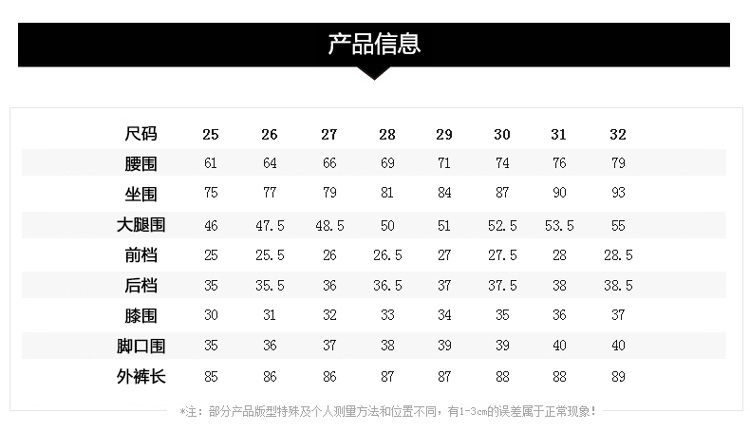 产品信息

| 尺码 | 25 | 26 | 27 | 28 | 29 | 30 | 31 | 32 |
|---|---|---|---|---|---|---|---|---|
| 腰围 | 61 | 64 | 66 | 69 | 71 | 74 | 76 | 79 |
| 坐围 | 75 | 77 | 79 | 81 | 84 | 87 | 90 | 93 |
| 大腿围 | 46 | 47.5 | 48.5 | 50 | 51 | 52.5 | 53.5 | 55 |
| 前档 | 25 | 25.5 | 26 | 26.5 | 27 | 27.5 | 28 | 28.5 |
| 后档 | 35 | 35.5 | 36 | 36.5 | 37 | 37.5 | 38 | 38.5 |
| 膝围 | 30 | 31 | 32 | 33 | 34 | 35 | 36 | 37 |
| 脚口围 | 35 | 36 | 37 | 38 | 39 | 39 | 40 | 40 |
| 外裤长 | 85 | 86 | 86 | 87 | 87 | 88 | 88 | 89 |

*注：部分产品版型特殊及个人测量方法和位置不同，有1-3cm的误差属于正常现象！